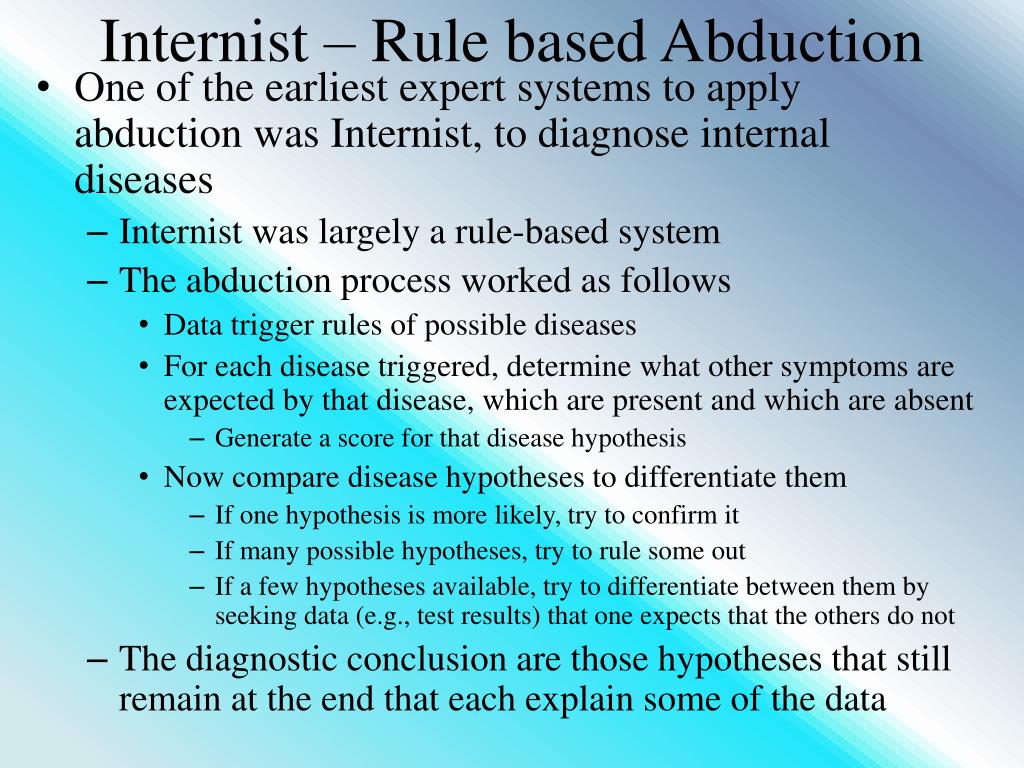 Internist – Rule based Abduction

• One of the earliest expert systems to apply abduction was Internist, to diagnose internal diseases

– Internist was largely a rule-based system

– The abduction process worked as follows

• Data trigger rules of possible diseases

• For each disease triggered, determine what other symptoms are expected by that disease, which are present and which are absent

– Generate a score for that disease hypothesis

• Now compare disease hypotheses to differentiate them

– If one hypothesis is more likely, try to confirm it

– If many possible hypotheses, try to rule some out

– If a few hypotheses available, try to differentiate between them by seeking data (e.g., test results) that one expects that the others do not

– The diagnostic conclusion are those hypotheses that still remain at the end that each explain some of the data